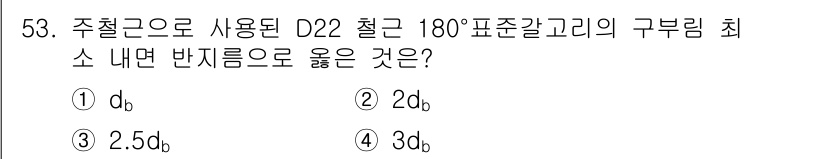 53. 주철근으로 사용된 D22 철근 180°표준갈고리의 구부림 최소 내면 반지름으로 옳은 것은?

① $d_b$
② $2d_b$
③ $2.5d_b$
④ $3d_b$